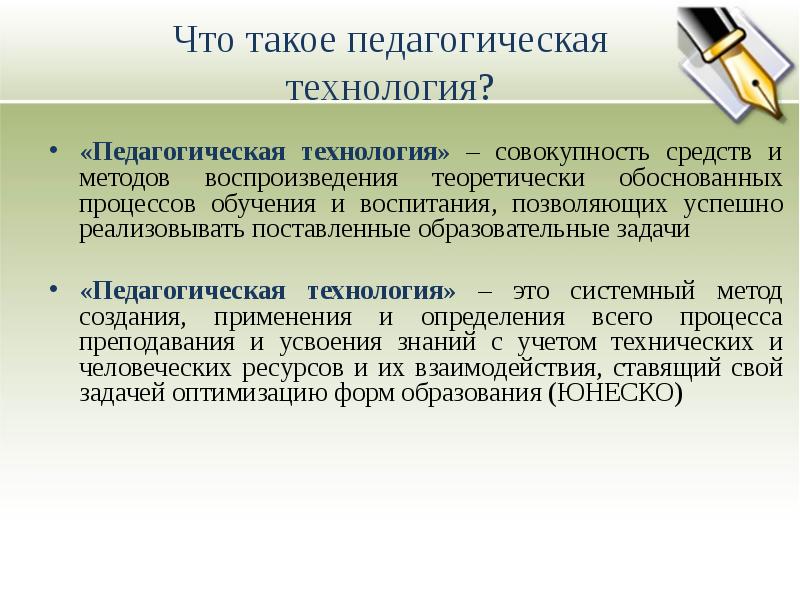 Что такое педагогическая технология?

• «Педагогическая технология» – совокупность средств и методов воспроизведения теоретически обоснованных процессов обучения и воспитания, позволяющих успешно реализовывать поставленные образовательные задачи

• «Педагогическая технология» – это системный метод создания, применения и определения всего процесса преподавания и усвоения знаний с учетом технических и человеческих ресурсов и их взаимодействия, ставящий свой задачей оптимизацию форм образования (ЮНЕСКО)